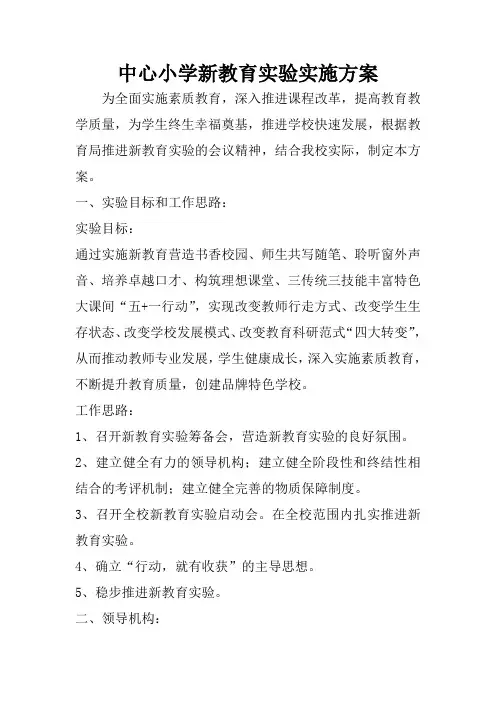 中心小学新教育实验实施方案

为全面实施素质教育，深入推进课程改革，提高教育教学质量，为学生终生幸福奠基，推进学校快速发展，根据教育局推进新教育实验的会议精神，结合我校实际，制定本方案。

一、实验目标和工作思路：

实验目标：

通过实施新教育营造书香校园、师生共写随笔、聆听窗外声音、培养卓越口才、构筑理想课堂、三传统三技能丰富特色大课间“五+一行动”，实现改变教师行走方式、改变学生生存状态、改变学校发展模式、改变教育科研范式“四大转变”，从而推动教师专业发展，学生健康成长，深入实施素质教育，不断提升教育质量，创建品牌特色学校。

工作思路：

1、召开新教育实验筹备会，营造新教育实验的良好氛围。

2、建立健全有力的领导机构；建立健全阶段性和终结性相结合的考评机制；建立健全完善的物质保障制度。

3、召开全校新教育实验启动会。在全校范围内扎实推进新教育实验。

4、确立“行动，就有收获”的主导思想。

5、稳步推进新教育实验。

二、领导机构：